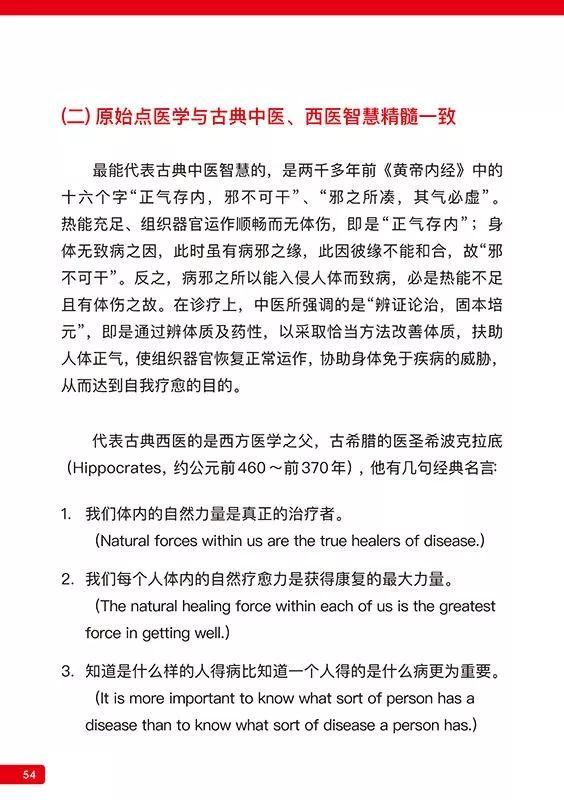 (二) 原始点医学与古典中医、西医智慧精髓一致

最能代表古典中医智慧的，是两千多年前《黄帝内经》中的十六个字“正气存内，邪不可干”、“邪之所凑，其气必虚”。热能充足、组织器官运作顺畅而无体伤，即是“正气存内”；身体无致病之因，此时虽有病邪之缘，此因彼缘不能和合，故“邪不可干”。反之，病邪之所以能入侵人体而致病，必是热能不足且有体伤之故。在诊疗上，中医所强调的是“辨证论治，固本培元”，即是通过辨体质及药性，以采取恰当方法改善体质，扶助人体正气，使组织器官恢复正常运作，协助身体免于疾病的威胁，从而达到自我疗愈的目的。

代表古典西医的是西方医学之父，古希腊的医圣希波克拉底（Hippocrates，约公元前460～前370年），他有几句经典名言：

1. 我们体内的自然力量是真正的治疗者。
(Natural forces within us are the true healers of disease.)

2. 我们每个人体内的自然疗愈力是获得康复的最大力量。
(The natural healing force within each of us is the greatest force in getting well.)

3. 知道是什么样的人得病比知道一个人得的是什么病更为重要。
(It is more important to know what sort of person has a disease than to know what sort of disease a person has.)

54